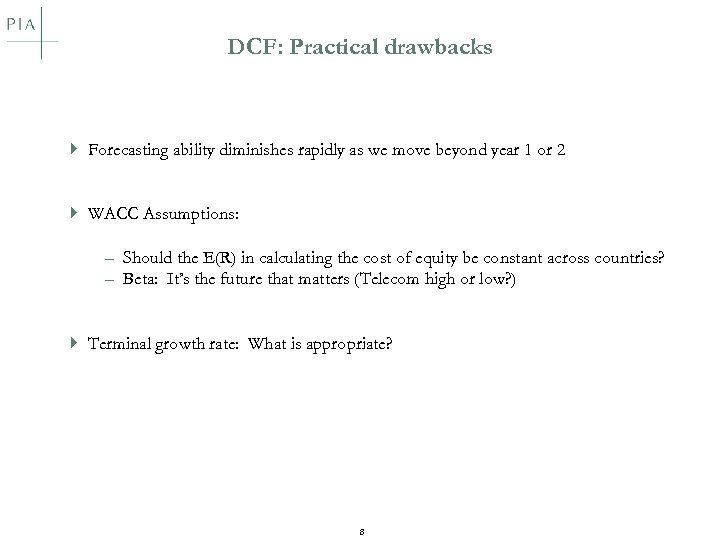 PIA

DCF: Practical drawbacks

Forecasting ability diminishes rapidly as we move beyond year 1 or 2

WACC Assumptions:

– Should the E(R) in calculating the cost of equity be constant across countries?
– Beta: It's the future that matters (Telecom high or low?)

Terminal growth rate: What is appropriate?

8